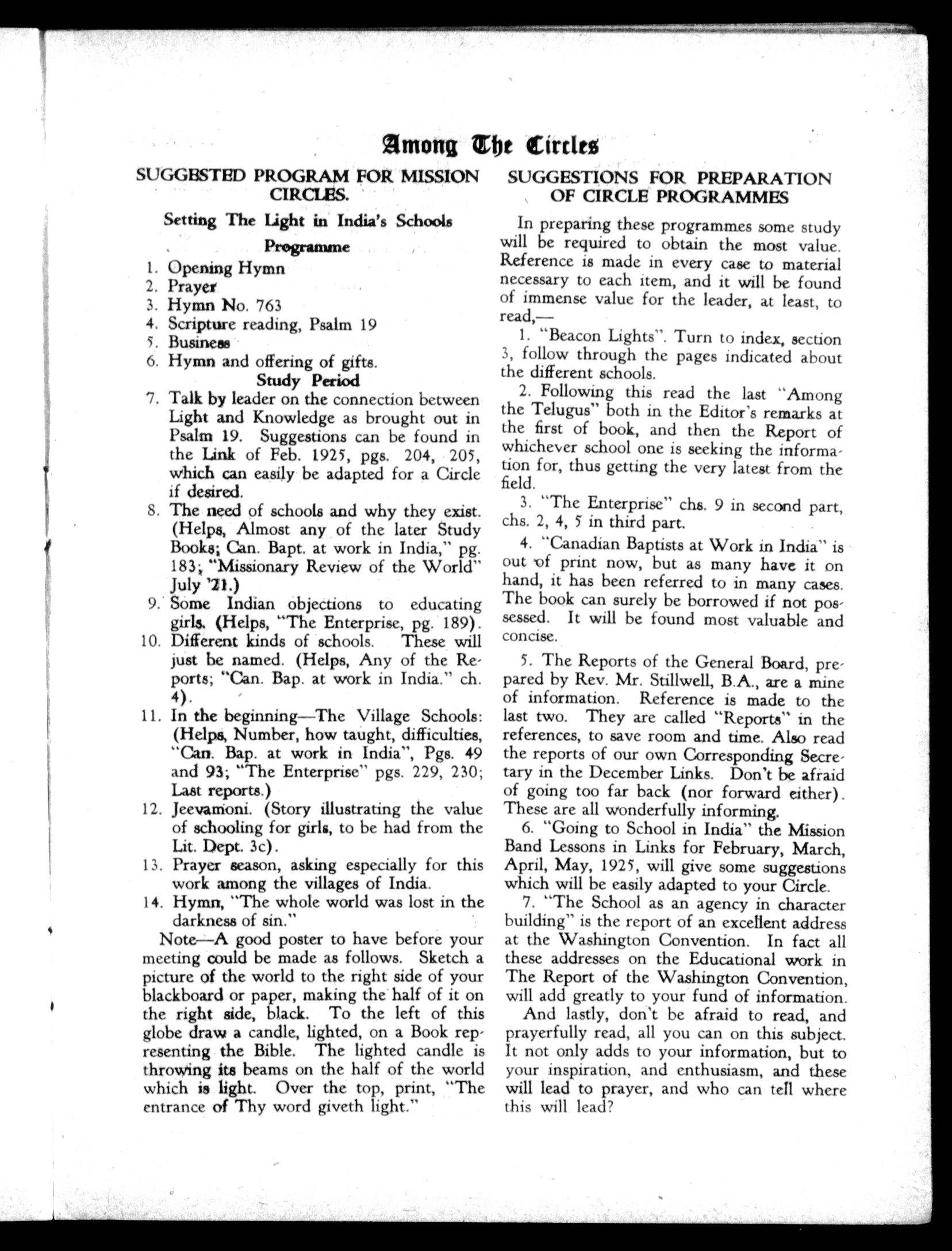 Among The Circles

SUGGESTED PROGRAM FOR MISSION CIRCLES.

Setting The Light in India's Schools

Programme

1. Opening Hymn
2. Prayer
3. Hymn No. 763
4. Scripture reading, Psalm 19
5. Business
6. Hymn and offering of gifts.

Study Period

7. Talk by leader on the connection between Light and Knowledge as brought out in Psalm 19. Suggestions can be found in the Link of Feb. 1925, pgs. 204, 205, which can easily be adapted for a Circle if desired.
8. The need of schools and why they exist. (Helps, Almost any of the later Study Books; Can. Bapt. at work in India," pg. 183; "Missionary Review of the World" July '21.)
9. Some Indian objections to educating girls. (Helps, "The Enterprise, pg. 189).
10. Different kinds of schools. These will just be named. (Helps, Any of the Reports; "Can. Bap. at work in India." ch. 4).
11. In the beginning—The Village Schools: (Helps, Number, how taught, difficulties, "Can. Bap. at work in India", Pgs. 49 and 93; "The Enterprise" pgs. 229, 230; Last reports.)
12. Jeevamoni. (Story illustrating the value of schooling for girls, to be had from the Lit. Dept. 3c).
13. Prayer season, asking especially for this work among the villages of India.
14. Hymn, "The whole world was lost in the darkness of sin."

Note—A good poster to have before your meeting could be made as follows. Sketch a picture of the world to the right side of your blackboard or paper, making the half of it on the right side, black. To the left of this globe draw a candle, lighted, on a Book representing the Bible. The lighted candle is throwing its beams on the half of the world which is light. Over the top, print, "The entrance of Thy word giveth light."

SUGGESTIONS FOR PREPARATION OF CIRCLE PROGRAMMES

In preparing these programmes some study will be required to obtain the most value. Reference is made in every case to material necessary to each item, and it will be found of immense value for the leader, at least, to read,—

1. "Beacon Lights". Turn to index, section 3, follow through the pages indicated about the different schools.

2. Following this read the last "Among the Telugus" both in the Editor's remarks at the first of book, and then the Report of whichever school one is seeking the information for, thus getting the very latest from the field.

3. "The Enterprise" chs. 9 in second part, chs. 2, 4, 5 in third part.

4. "Canadian Baptists at Work in India" is out of print now, but as many have it on hand, it has been referred to in many cases. The book can surely be borrowed if not possessed. It will be found most valuable and concise.

5. The Reports of the General Board, prepared by Rev. Mr. Stillwell, B.A., are a mine of information. Reference is made to the last two. They are called "Reports" in the references, to save room and time. Also read the reports of our own Corresponding Secretary in the December Links. Don't be afraid of going too far back (nor forward either). These are all wonderfully informing.

6. "Going to School in India" the Mission Band Lessons in Links for February, March, April, May, 1925, will give some suggestions which will be easily adapted to your Circle.

7. "The School as an agency in character building" is the report of an excellent address at the Washington Convention. In fact all these addresses on the Educational work in The Report of the Washington Convention, will add greatly to your fund of information.

And lastly, don't be afraid to read, and prayerfully read, all you can on this subject. It not only adds to your information, but to your inspiration, and enthusiasm, and these will lead to prayer, and who can tell where this will lead?